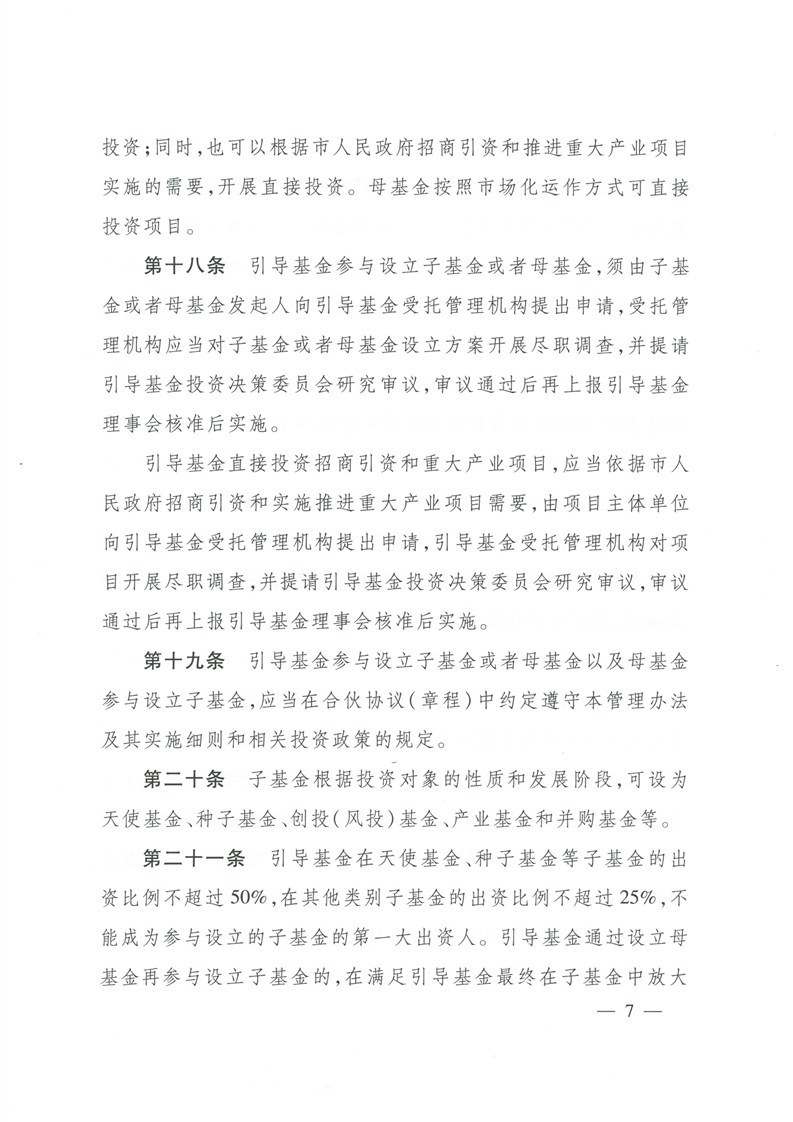 投资；同时，也可以根据市人民政府招商引资和推进重大产业项目实施的需要，开展直接投资。母基金按照市场化运作方式可直接投资项目。

第十八条　引导基金参与设立子基金或者母基金，须由子基金或者母基金发起人向引导基金受托管理机构提出申请，受托管理机构应当对子基金或者母基金设立方案开展尽职调查，并提请引导基金投资决策委员会研究审议，审议通过后再上报引导基金理事会核准后实施。

引导基金直接投资招商引资和重大产业项目，应当依据市人民政府招商引资和实施推进重大产业项目需要，由项目主体单位向引导基金受托管理机构提出申请，引导基金受托管理机构对项目开展尽职调查，并提请引导基金投资决策委员会研究审议，审议通过后再上报引导基金理事会核准后实施。

第十九条　引导基金参与设立子基金或者母基金以及母基金参与设立子基金，应当在合伙协议（章程）中约定遵守本管理办法及其实施细则和相关投资政策的规定。

第二十条　子基金根据投资对象的性质和发展阶段，可设为天使基金、种子基金、创投（风投）基金、产业基金和并购基金等。

第二十一条　引导基金在天使基金、种子基金等子基金的出资比例不超过50%，在其他类别子基金的出资比例不超过25%，不能成为参与设立的子基金的第一大出资人。引导基金通过设立母基金再参与设立子基金的，在满足引导基金最终在子基金中放大

— 7 —